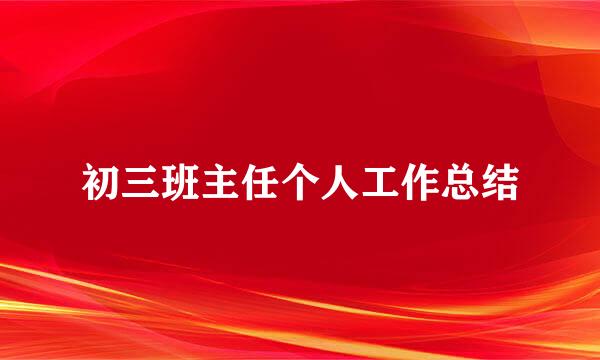 初三班主任个人工作总结